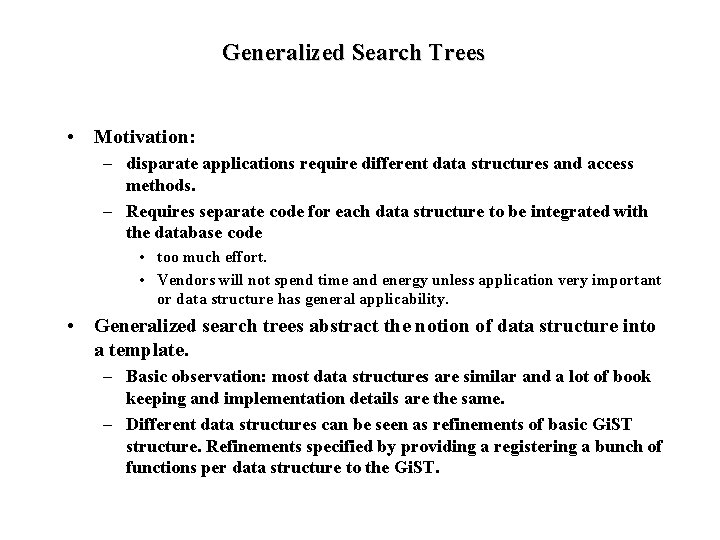 Generalized Search Trees

• Motivation:
– disparate applications require different data structures and access methods.
– Requires separate code for each data structure to be integrated with the database code
• too much effort.
• Vendors will not spend time and energy unless application very important or data structure has general applicability.

• Generalized search trees abstract the notion of data structure into a template.
– Basic observation: most data structures are similar and a lot of book keeping and implementation details are the same.
– Different data structures can be seen as refinements of basic GiST structure. Refinements specified by providing a registering a bunch of functions per data structure to the GiST.